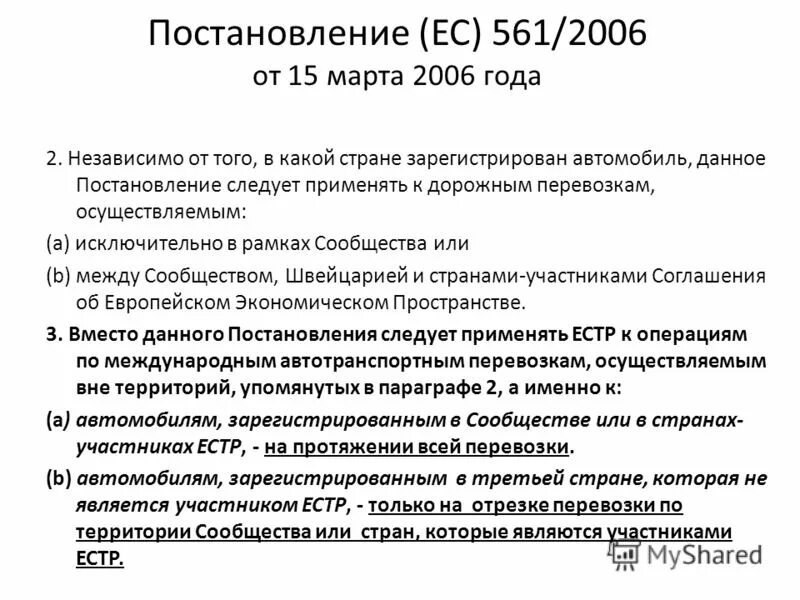 Постановление (ЕС) 561/2006
от 15 марта 2006 года

2. Независимо от того, в какой стране зарегистрирован автомобиль, данное Постановление следует применять к дорожным перевозкам, осуществляемым:

(a) исключительно в рамках Сообщества или

(b) между Сообществом, Швейцарией и странами-участниками Соглашения об Европейском Экономическом Пространстве.

3. Вместо данного Постановления следует применять ЕСТР к операциям по международным автотранспортным перевозкам, осуществляемым вне территорий, упомянутых в параграфе 2, а именно к:

(a) автомобилям, зарегистрированным в Сообществе или в странах-участниках ЕСТР, - на протяжении всей перевозки.

(b) автомобилям, зарегистрированным в третьей стране, которая не является участником ЕСТР, - только на отрезке перевозки по территории Сообщества или стран, которые являются участниками ЕСТР.

MyShared